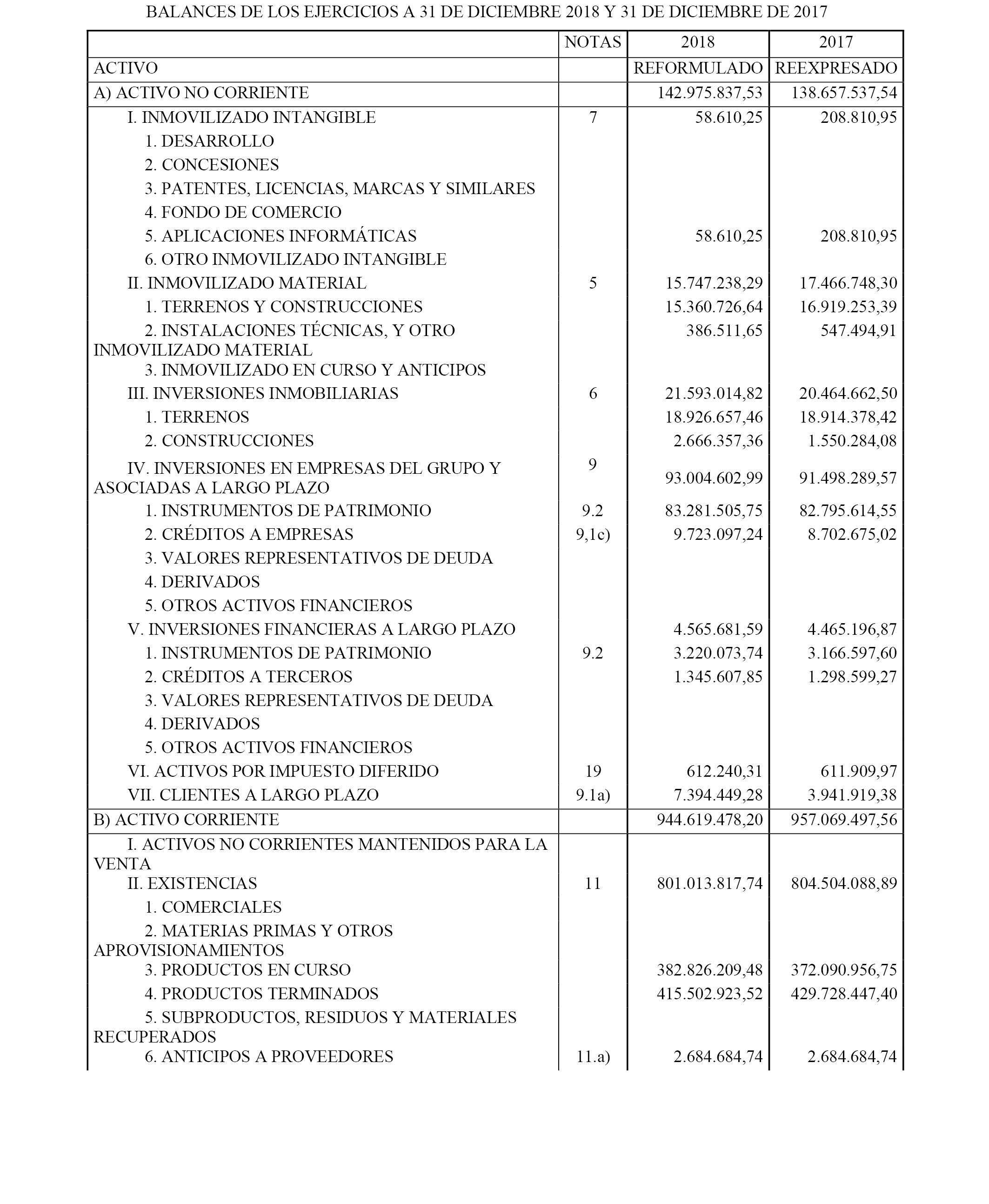 BALANCES DE LOS EJERCICIOS A 31 DE DICIEMBRE 2018 Y 31 DE DICIEMBRE DE 2017

| | NOTAS | 2018 | 2017 |
|---|---|---|---|
| ACTIVO | | REFORMULADO | REEXPRESADO |
| A) ACTIVO NO CORRIENTE | | 142.975.837,53 | 138.657.537,54 |
| I. INMOVILIZADO INTANGIBLE | 7 | 58.610,25 | 208.810,95 |
| 1. DESARROLLO | | | |
| 2. CONCESIONES | | | |
| 3. PATENTES, LICENCIAS, MARCAS Y SIMILARES | | | |
| 4. FONDO DE COMERCIO | | | |
| 5. APLICACIONES INFORMÁTICAS | | 58.610,25 | 208.810,95 |
| 6. OTRO INMOVILIZADO INTANGIBLE | | | |
| II. INMOVILIZADO MATERIAL | 5 | 15.747.238,29 | 17.466.748,30 |
| 1. TERRENOS Y CONSTRUCCIONES | | 15.360.726,64 | 16.919.253,39 |
| 2. INSTALACIONES TÉCNICAS, Y OTRO INMOVILIZADO MATERIAL | | 386.511,65 | 547.494,91 |
| 3. INMOVILIZADO EN CURSO Y ANTICIPOS | | | |
| III. INVERSIONES INMOBILIARIAS | 6 | 21.593.014,82 | 20.464.662,50 |
| 1. TERRENOS | | 18.926.657,46 | 18.914.378,42 |
| 2. CONSTRUCCIONES | | 2.666.357,36 | 1.550.284,08 |
| IV. INVERSIONES EN EMPRESAS DEL GRUPO Y ASOCIADAS A LARGO PLAZO | 9 | 93.004.602,99 | 91.498.289,57 |
| 1. INSTRUMENTOS DE PATRIMONIO | 9.2 | 83.281.505,75 | 82.795.614,55 |
| 2. CRÉDITOS A EMPRESAS | 9,1c) | 9.723.097,24 | 8.702.675,02 |
| 3. VALORES REPRESENTATIVOS DE DEUDA | | | |
| 4. DERIVADOS | | | |
| 5. OTROS ACTIVOS FINANCIEROS | | | |
| V. INVERSIONES FINANCIERAS A LARGO PLAZO | | 4.565.681,59 | 4.465.196,87 |
| 1. INSTRUMENTOS DE PATRIMONIO | 9.2 | 3.220.073,74 | 3.166.597,60 |
| 2. CRÉDITOS A TERCEROS | | 1.345.607,85 | 1.298.599,27 |
| 3. VALORES REPRESENTATIVOS DE DEUDA | | | |
| 4. DERIVADOS | | | |
| 5. OTROS ACTIVOS FINANCIEROS | | | |
| VI. ACTIVOS POR IMPUESTO DIFERIDO | 19 | 612.240,31 | 611.909,97 |
| VII. CLIENTES A LARGO PLAZO | 9.1a) | 7.394.449,28 | 3.941.919,38 |
| B) ACTIVO CORRIENTE | | 944.619.478,20 | 957.069.497,56 |
| I. ACTIVOS NO CORRIENTES MANTENIDOS PARA LA VENTA | | | |
| II. EXISTENCIAS | 11 | 801.013.817,74 | 804.504.088,89 |
| 1. COMERCIALES | | | |
| 2. MATERIAS PRIMAS Y OTROS APROVISIONAMIENTOS | | | |
| 3. PRODUCTOS EN CURSO | | 382.826.209,48 | 372.090.956,75 |
| 4. PRODUCTOS TERMINADOS | | 415.502.923,52 | 429.728.447,40 |
| 5. SUBPRODUCTOS, RESIDUOS Y MATERIALES RECUPERADOS | | | |
| 6. ANTICIPOS A PROVEEDORES | 11.a) | 2.684.684,74 | 2.684.684,74 |